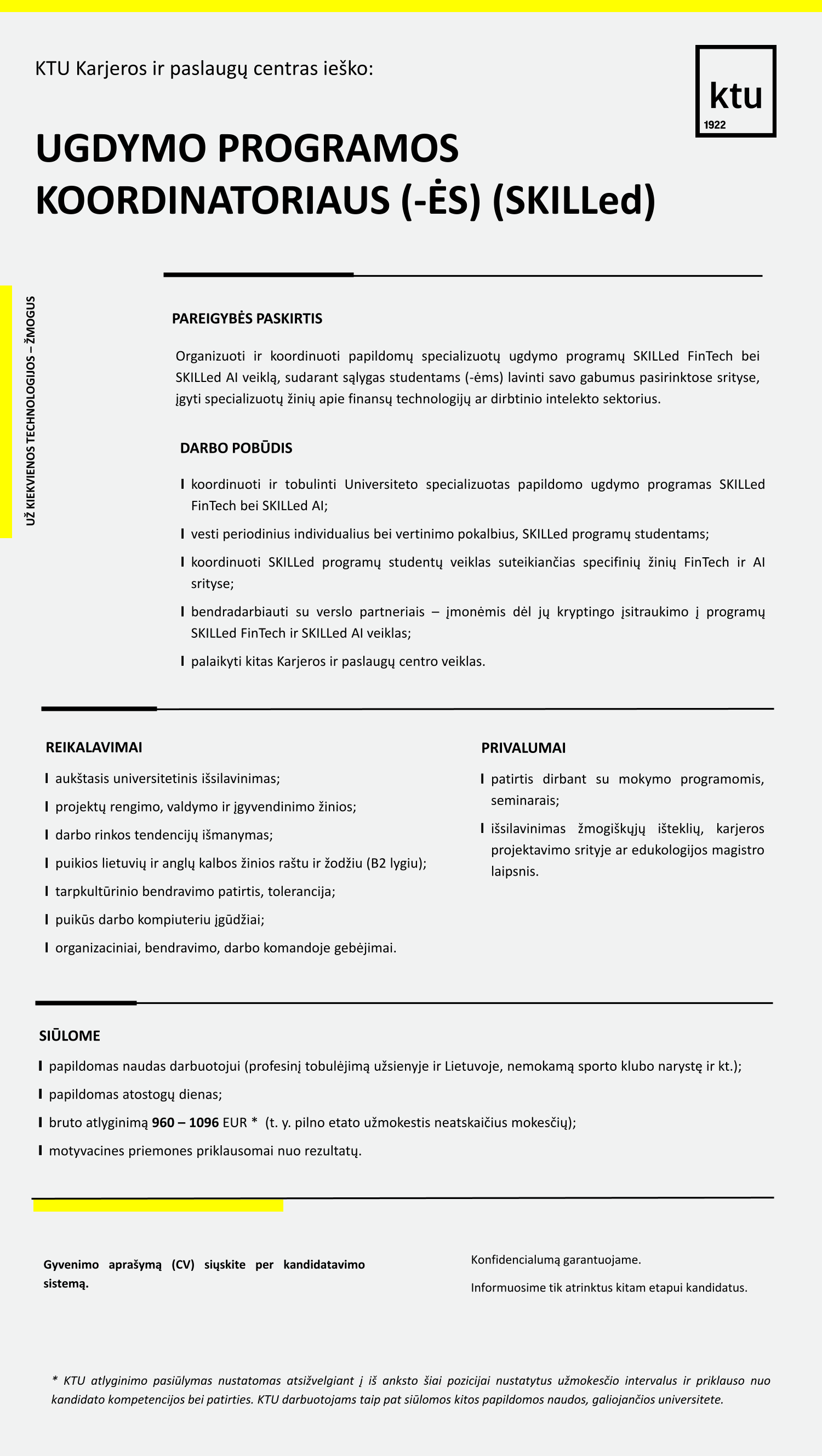 KTU Karjeros ir paslaugų centras ieško:

ktu
1922

UGDYMO PROGRAMOS KOORDINATORIAUS (-ĖS) (SKILLed)

UŽ KIEKVIENOS TECHNOLOGIJOS – ŽMOGUS

PAREIGYBĖS PASKIRTIS

Organizuoti ir koordinuoti papildomų specializuotų ugdymo programų SKILLed FinTech bei SKILLed AI veiklą, sudarant sąlygas studentams (-ėms) lavinti savo gabumus pasirinktose srityse, įgyti specializuotų žinių apie finansų technologijų ar dirbtinio intelekto sektorius.

DARBO POBŪDIS

I koordinuoti ir tobulinti Universiteto specializuotas papildomo ugdymo programas SKILLed FinTech bei SKILLed AI;

I vesti periodinius individualius bei vertinimo pokalbius, SKILLed programų studentams;

I koordinuoti SKILLed programų studentų veiklas suteikiančias specifinių žinių FinTech ir AI srityse;

I bendradarbiauti su verslo partneriais – įmonėmis dėl jų kryptingo įsitraukimo į programų SKILLed FinTech ir SKILLed AI veiklas;

I palaikyti kitas Karjeros ir paslaugų centro veiklas.

REIKALAVIMAI

I aukštasis universitetinis išsilavinimas;

I projektų rengimo, valdymo ir įgyvendinimo žinios;

I darbo rinkos tendencijų išmanymas;

I puikios lietuvių ir anglų kalbos žinios raštu ir žodžiu (B2 lygiu);

I tarpkultūrinio bendravimo patirtis, tolerancija;

I puikūs darbo kompiuteriu įgūdžiai;

I organizaciniai, bendravimo, darbo komandoje gebėjimai.

PRIVALUMAI

I patirtis dirbant su mokymo programomis, seminarais;

I išsilavinimas žmogiškųjų išteklių, karjeros projektavimo srityje ar edukologijos magistro laipsnis.

SIŪLOME

I papildomas naudas darbuotojui (profesinį tobulėjimą užsienyje ir Lietuvoje, nemokamą sporto klubo narystę ir kt.);

I papildomas atostogų dienas;

I bruto atlyginimą 960 – 1096 EUR * (t. y. pilno etato užmokestis neatskaičius mokesčių);

I motyvacines priemones priklausomai nuo rezultatų.

Gyvenimo aprašymą (CV) siųskite per kandidatavimo sistemą.

Konfidencialumą garantuojame.

Informuosime tik atrinktus kitam etapui kandidatus.

* KTU atlyginimo pasiūlymas nustatomas atsižvelgiant į iš anksto šiai pozicijai nustatytus užmokesčio intervalus ir priklauso nuo kandidato kompetencijos bei patirties. KTU darbuotojams taip pat siūlomos kitos papildomos naudos, galiojančios universitete.